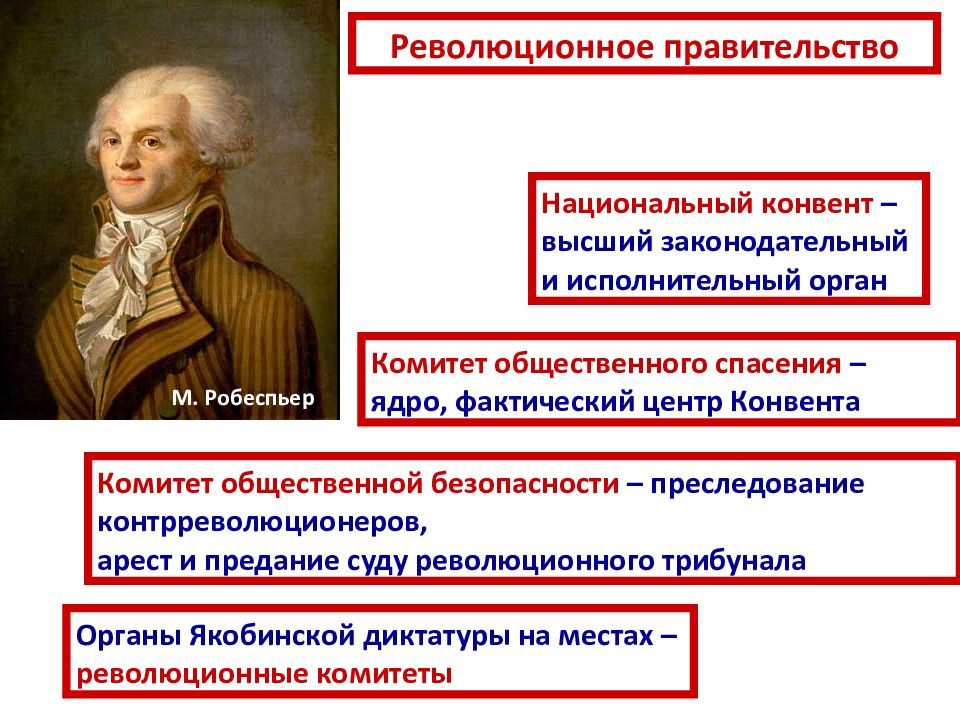 Революционное правительство

М. Робеспьер

Национальный конвент – высший законодательный и исполнительный орган

Комитет общественного спасения – ядро, фактический центр Конвента

Комитет общественной безопасности – преследование контрреволюционеров,
арест и предание суду революционного трибунала

Органы Якобинской диктатуры на местах – революционные комитеты